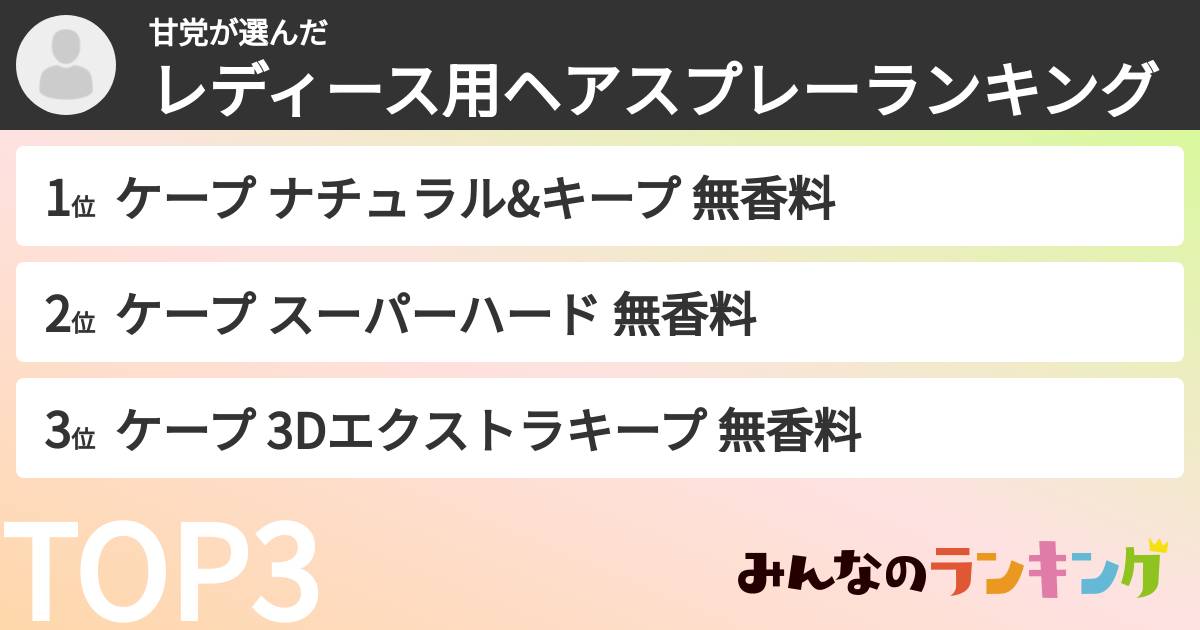 甘党が選んだ
レディース用ヘアスプレーランキング

1位 ケープ ナチュラル&キープ 無香料

2位 ケープ スーパーハード 無香料

3位 ケープ 3Dエクストラキープ 無香料

TOP3

みんなのランキング